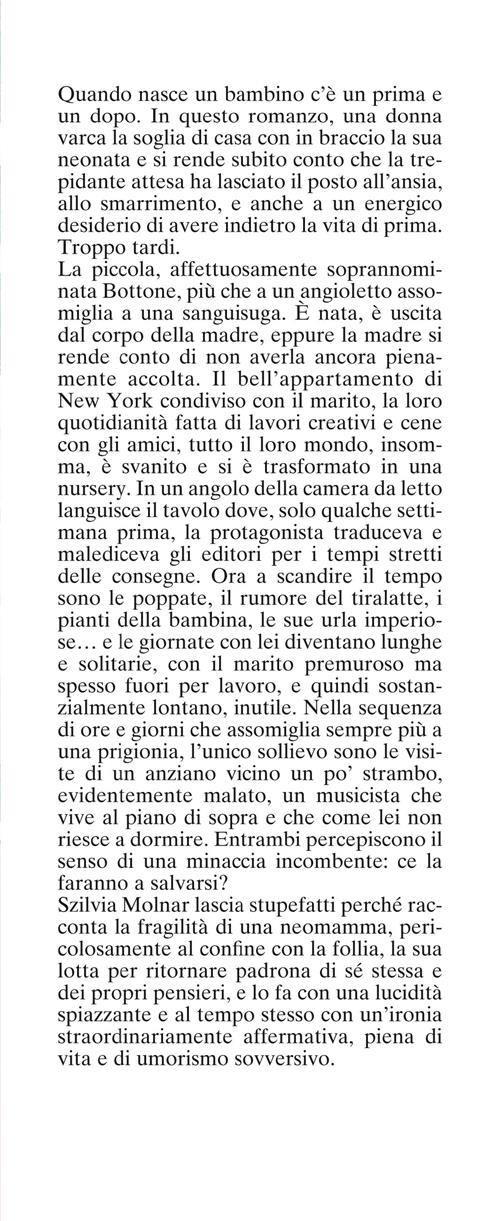 Quando nasce un bambino c'è un prima e un dopo. In questo romanzo, una donna varca la soglia di casa con in braccio la sua neonata e si rende subito conto che la trepidante attesa ha lasciato il posto all'ansia, allo smarrimento, e anche a un energico desiderio di avere indietro la vita di prima. Troppo tardi.
La piccola, affettuosamente soprannominata Bottone, più che a un angioletto assomiglia a una sanguisuga. È nata, è uscita dal corpo della madre, eppure la madre si rende conto di non averla ancora pienamente accolta. Il bell'appartamento di New York condiviso con il marito, la loro quotidianità fatta di lavori creativi e cene con gli amici, tutto il loro mondo, insomma, è svanito e si è trasformato in una nursery. In un angolo della camera da letto languisce il tavolo dove, solo qualche settimana prima, la protagonista traduceva e malediceva gli editori per i tempi stretti delle consegne. Ora a scandire il tempo sono le poppate, il rumore del tiralatte, i pianti della bambina, le sue urla imperiose… e le giornate con lei diventano lunghe e solitarie, con il marito premuroso ma spesso fuori per lavoro, e quindi sostanzialmente lontano, inutile. Nella sequenza di ore e giorni che assomiglia sempre più a una prigionia, l'unico sollievo sono le visite di un anziano vicino un po' strambo, evidentemente malato, un musicista che vive al piano di sopra e che come lei non riesce a dormire. Entrambi percepiscono il senso di una minaccia incombente: ce la faranno a salvarsi?
Szilvia Molnar lascia stupefatti perché racconta la fragilità di una neomamma, pericolosamente al confine con la follia, la sua lotta per ritornare padrona di sé stessa e dei propri pensieri, e lo fa con una lucidità spiazzante e al tempo stesso con un'ironia straordinariamente affermativa, piena di vita e di umorismo sovversivo.